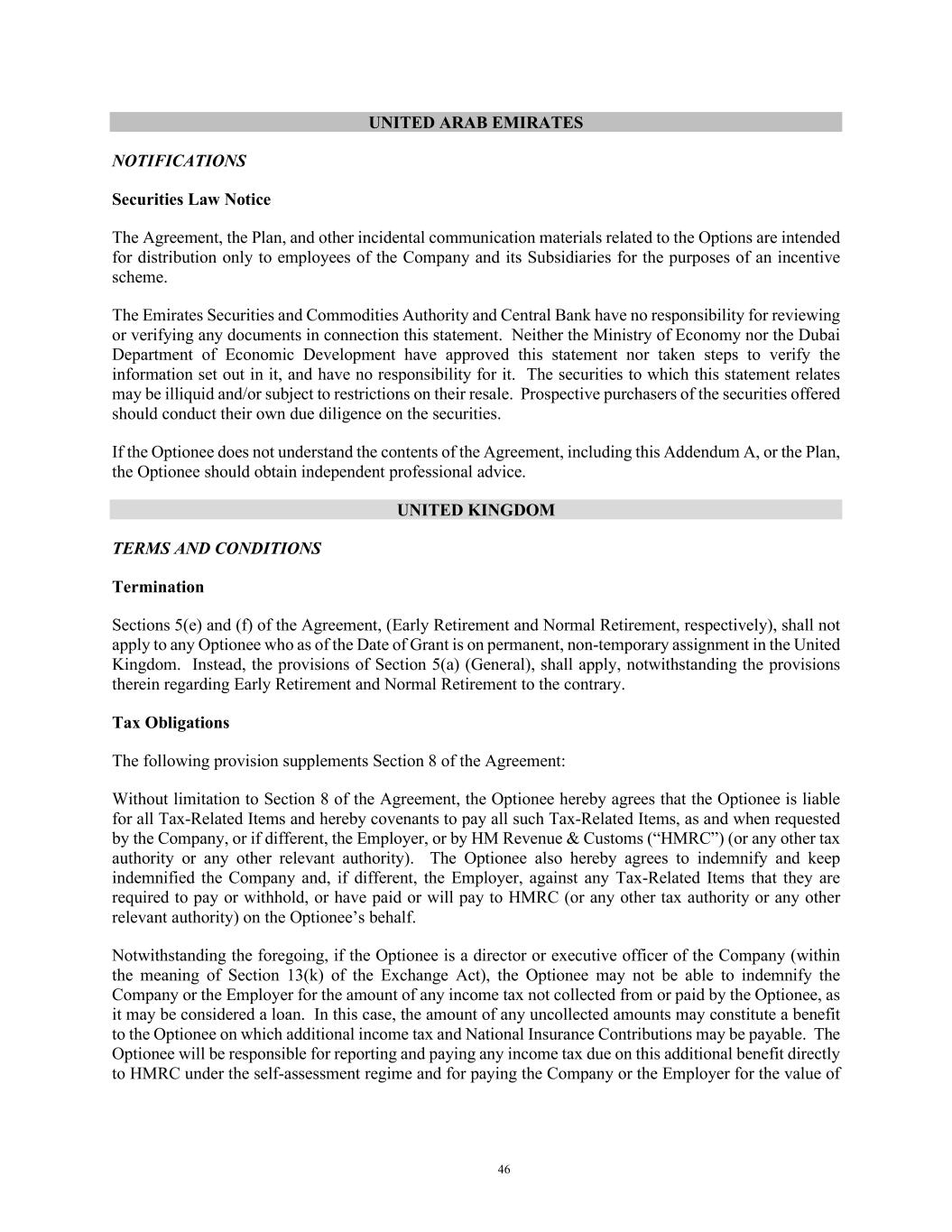 UNITED ARAB EMIRATES

NOTIFICATIONS

Securities Law Notice

The Agreement, the Plan, and other incidental communication materials related to the Options are intended for distribution only to employees of the Company and its Subsidiaries for the purposes of an incentive scheme.

The Emirates Securities and Commodities Authority and Central Bank have no responsibility for reviewing or verifying any documents in connection this statement. Neither the Ministry of Economy nor the Dubai Department of Economic Development have approved this statement nor taken steps to verify the information set out in it, and have no responsibility for it. The securities to which this statement relates may be illiquid and/or subject to restrictions on their resale. Prospective purchasers of the securities offered should conduct their own due diligence on the securities.

If the Optionee does not understand the contents of the Agreement, including this Addendum A, or the Plan, the Optionee should obtain independent professional advice.

UNITED KINGDOM

TERMS AND CONDITIONS

Termination

Sections 5(e) and (f) of the Agreement, (Early Retirement and Normal Retirement, respectively), shall not apply to any Optionee who as of the Date of Grant is on permanent, non-temporary assignment in the United Kingdom. Instead, the provisions of Section 5(a) (General), shall apply, notwithstanding the provisions therein regarding Early Retirement and Normal Retirement to the contrary.

Tax Obligations

The following provision supplements Section 8 of the Agreement:

Without limitation to Section 8 of the Agreement, the Optionee hereby agrees that the Optionee is liable for all Tax-Related Items and hereby covenants to pay all such Tax-Related Items, as and when requested by the Company, or if different, the Employer, or by HM Revenue & Customs (“HMRC”) (or any other tax authority or any other relevant authority). The Optionee also hereby agrees to indemnify and keep indemnified the Company and, if different, the Employer, against any Tax-Related Items that they are required to pay or withhold, or have paid or will pay to HMRC (or any other tax authority or any other relevant authority) on the Optionee’s behalf.

Notwithstanding the foregoing, if the Optionee is a director or executive officer of the Company (within the meaning of Section 13(k) of the Exchange Act), the Optionee may not be able to indemnify the Company or the Employer for the amount of any income tax not collected from or paid by the Optionee, as it may be considered a loan. In this case, the amount of any uncollected amounts may constitute a benefit to the Optionee on which additional income tax and National Insurance Contributions may be payable. The Optionee will be responsible for reporting and paying any income tax due on this additional benefit directly to HMRC under the self-assessment regime and for paying the Company or the Employer for the value of

46